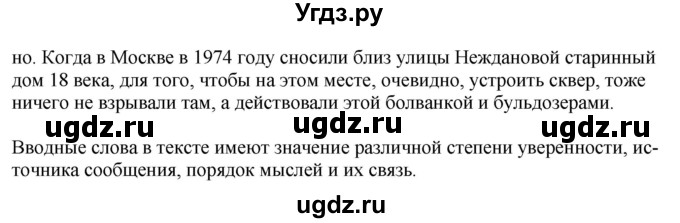 Угдз.ру

но. Когда в Москве в 1974 году сносили близ улицы Неждановой старинный дом 18 века, для того, чтобы на этом месте, очевидно, устроить сквер, тоже ничего не взрывали там, а действовали этой болванкой и бульдозерами.

ugdz.ru ugdz.ru ugdz.ru

Вводные слова в тексте имеют значение различной степени уверенности, источника сообщения, порядок мыслей и их связь.

ugdz.ru